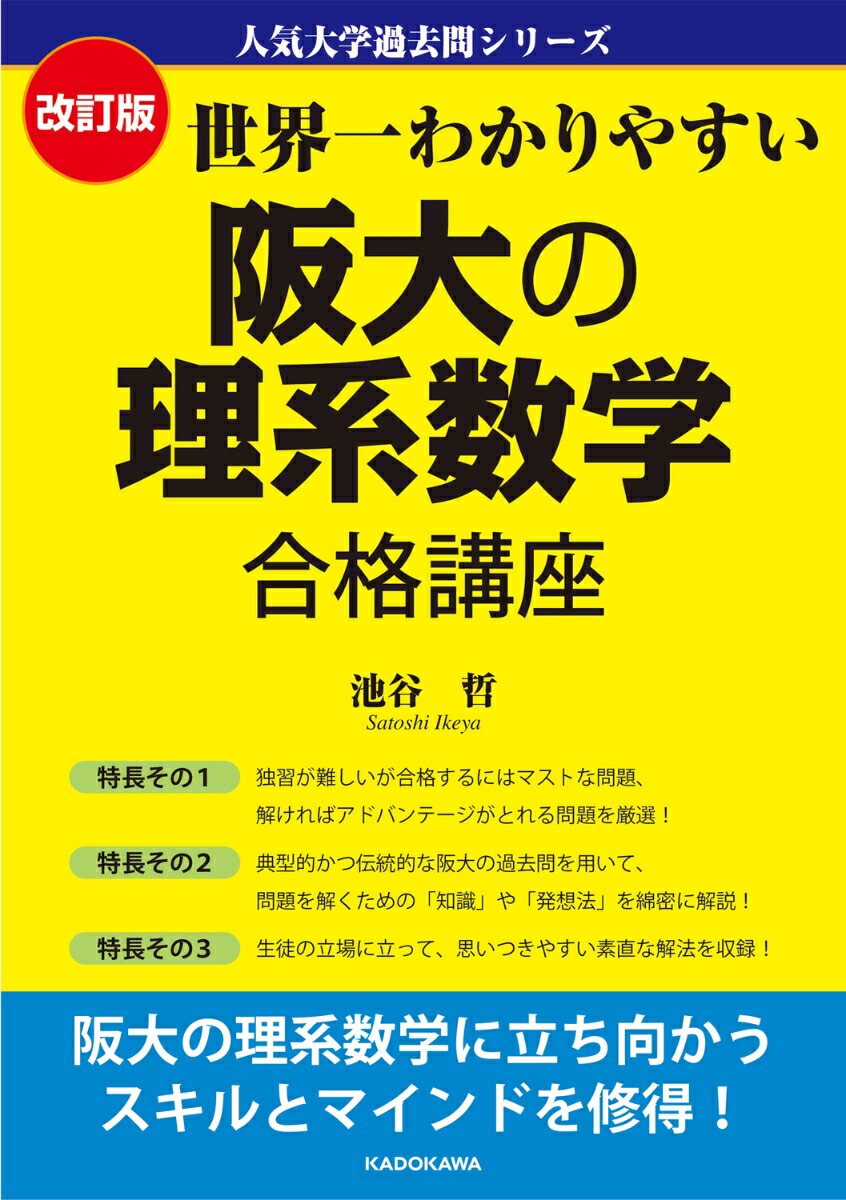 人気大学過去問シリーズ

改訂版

世界一わかりやすい

阪大の理系数学

合格講座

池谷　哲
Satoshi Ikeya

特長その1　独習が難しいが合格するにはマストな問題、解ければアドバンテージがとれる問題を厳選！

特長その2　典型的かつ伝統的な阪大の過去問を用いて、問題を解くための「知識」や「発想法」を綿密に解説！

特長その3　生徒の立場に立って、思いつきやすい素直な解法を収録！

阪大の理系数学に立ち向かうスキルとマインドを修得！

KADOKAWA